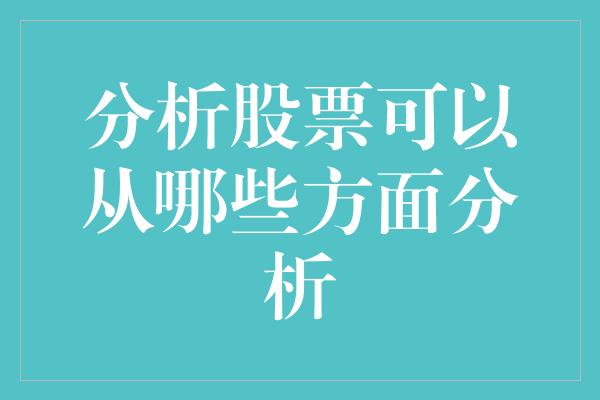 分析股票可以从哪些方面分析